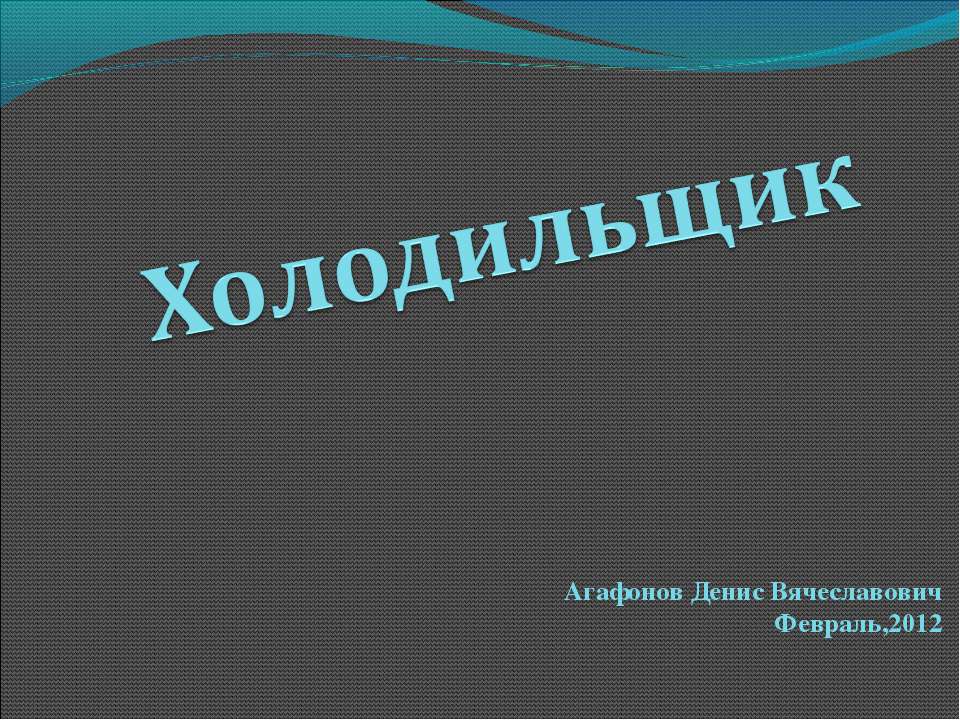 Холодильщик

Агафонов Денис Вячеславович
Февраль,2012